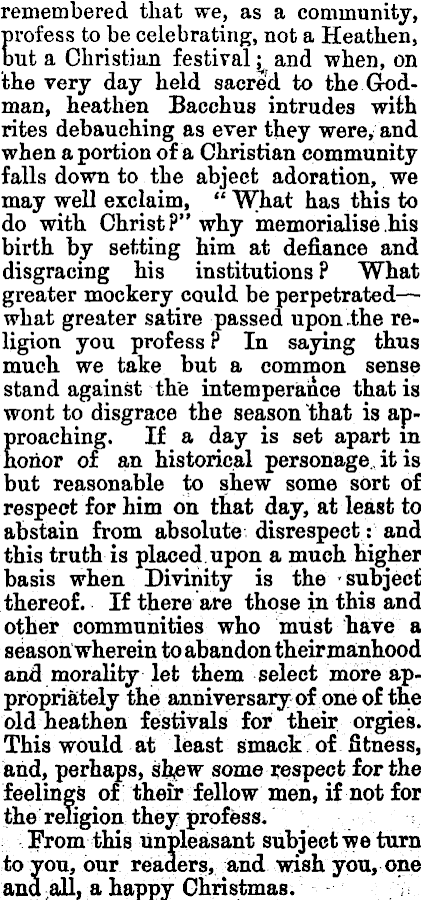 remembered that we, as a community, profess to be celebrating, not a Heathen, but a Christian festival; and when, on the very day held sacred to the God-man, heathen Bacchus intrudes with rites debauching as ever they were, and when a portion of a Christian community falls down to the abject adoration, we may well exclaim, "What has this to do with Christ?" why memorialise his birth by setting him at defiance and disgracing his institutions? What greater mockery could be perpetrated—what greater satire passed upon the religion you profess? In saying thus much we take but a common sense stand against the intemperance that is wont to disgrace the season that is approaching. If a day is set apart in honor of an historical personage it is but reasonable to shew some sort of respect for him on that day, at least to abstain from absolute disrespect: and this truth is placed upon a much higher basis when Divinity is the subject thereof. If there are those in this and other communities who must have a season wherein to abandon their manhood and morality let them select more appropriately the anniversary of one of the old heathen festivals for their orgies. This would at least smack of fitness, and, perhaps, shew some respect for the feelings of their fellow men, if not for the religion they profess.

From this unpleasant subject we turn to you, our readers, and wish you, one and all, a happy Christmas.